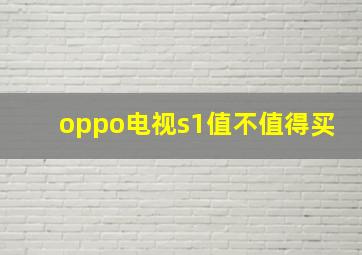 oppo电视s1值不值得买